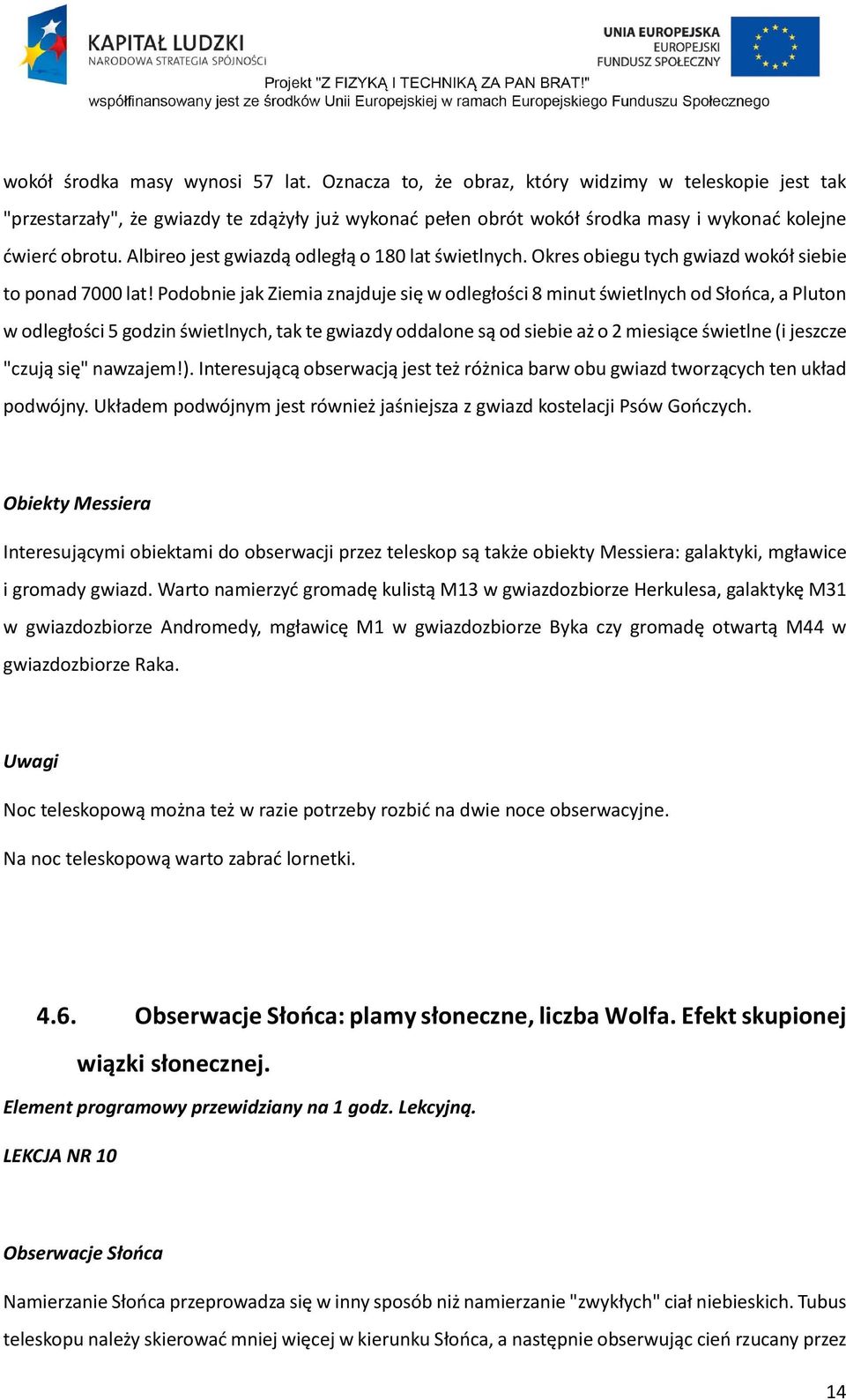 KAPITAŁ LUDZKI
NARODOWA STRATEGIA SPÓJNOŚCI

UNIA EUROPEJSKA
EUROPEJSKI
FUNDUSZ SPOŁECZNY

Projekt "Z FIZYKĄ I TECHNIKĄ ZA PAN BRAT!"
współfinansowany jest ze środków Unii Europejskiej w ramach Europejskiego Funduszu Społecznego

wokół środka masy wynosi 57 lat. Oznacza to, że obraz, który widzimy w teleskopie jest tak "przestarzały", że gwiazdy te zdążyły już wykonać pełen obrót wokół środka masy i wykonać kolejne ćwierć obrotu. Albireo jest gwiazdą odległą o 180 lat świetlnych. Okres obiegu tych gwiazd wokół siebie to ponad 7000 lat! Podobnie jak Ziemia znajduje się w odległości 8 minut świetlnych od Słońca, a Pluton w odległości 5 godzin świetlnych, tak te gwiazdy oddalone są od siebie aż o 2 miesiące świetlne (i jeszcze "czują się" nawzajem!). Interesującą obserwacją jest też różnica barw obu gwiazd tworzących ten układ podwójny. Układem podwójnym jest również jaśniejsza z gwiazd kostelacji Psów Gończych.

Obiekty Messiera

Interesującymi obiektami do obserwacji przez teleskop są także obiekty Messiera: galaktyki, mgławice i gromady gwiazd. Warto namierzyć gromadę kulistą M13 w gwiazdozbiorze Herkulesa, galaktykę M31 w gwiazdozbiorze Andromedy, mgławicę M1 w gwiazdozbiorze Byka czy gromadę otwartą M44 w gwiazdozbiorze Raka.

Uwagi

Noc teleskopową można też w razie potrzeby rozbić na dwie noce obserwacyjne.

Na noc teleskopową warto zabrać lornetki.

4.6. Obserwacje Słońca: plamy słoneczne, liczba Wolfa. Efekt skupionej wiązki słonecznej.

Element programowy przewidziany na 1 godz. Lekcyjną.

LEKCJA NR 10

Obserwacje Słońca

Namierzanie Słońca przeprowadza się w inny sposób niż namierzanie "zwykłych" ciał niebieskich. Tubus teleskopu należy skierować mniej więcej w kierunku Słońca, a następnie obserwując cień rzucany przez

14